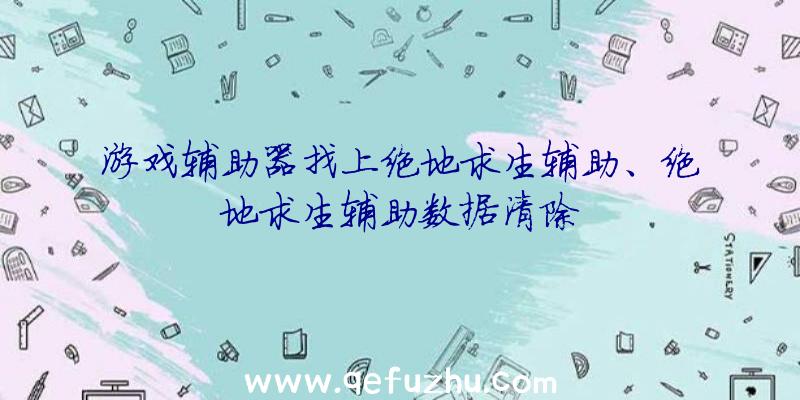 游戏辅助器找上绝地求生辅助、绝地求生辅助数据清除

STATIONERY

www.qefuzhu.com